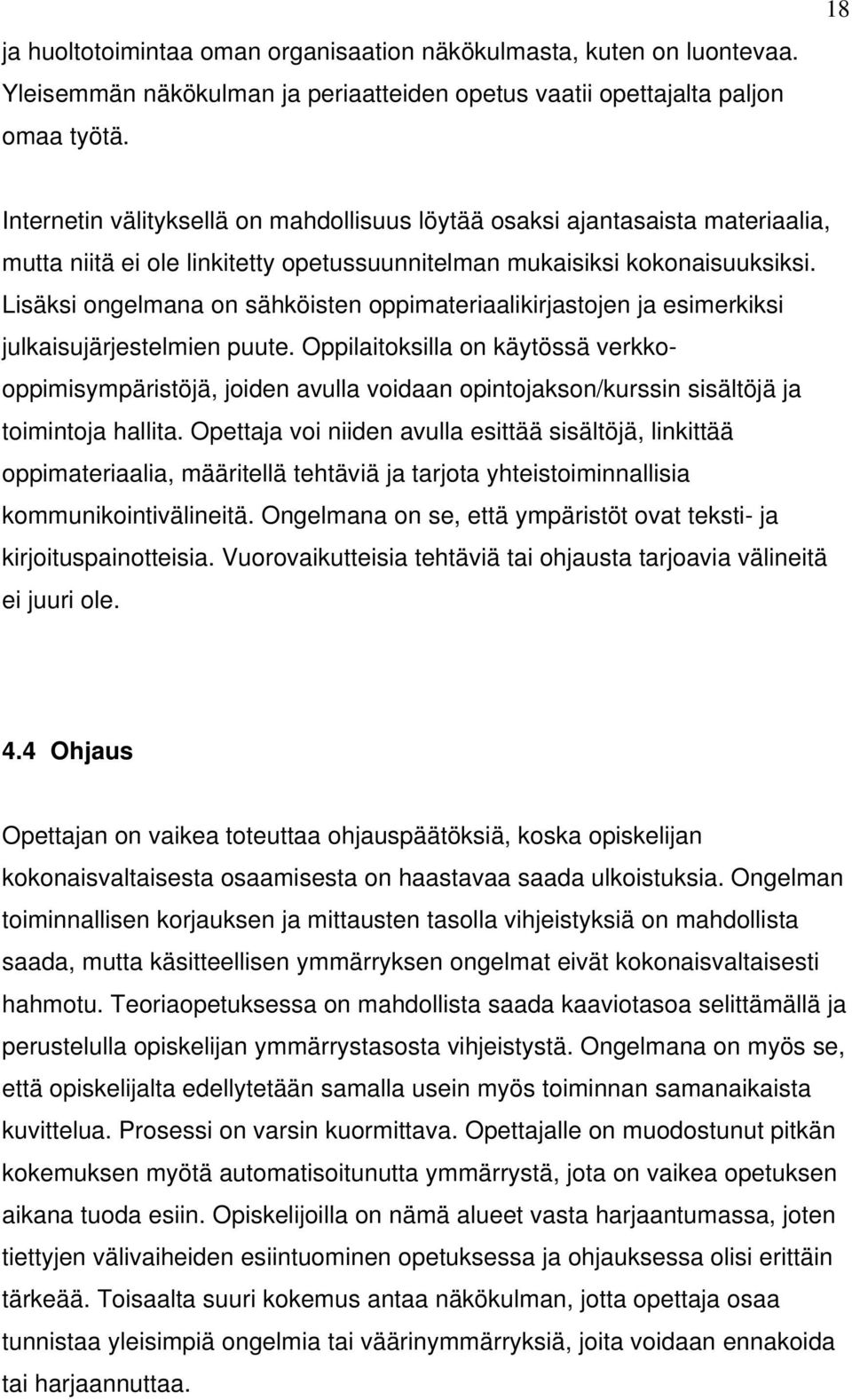 18

ja huoltotoimintaa oman organisaation näkökulmasta, kuten on luontevaa. Yleisemmän näkökulman ja periaatteiden opetus vaatii opettajalta paljon omaa työtä.

Internetin välityksellä on mahdollisuus löytää osaksi ajantasaista materiaalia, mutta niitä ei ole linkitetty opetussuunnitelman mukaisiksi kokonaisuuksiksi. Lisäksi ongelmana on sähköisten oppimateriaalikirjastojen ja esimerkiksi julkaisujärjestelmien puute. Oppilaitoksilla on käytössä verkko-oppimisympäristöjä, joiden avulla voidaan opintojakson/kurssin sisältöjä ja toimintoja hallita. Opettaja voi niiden avulla esittää sisältöjä, linkittää oppimateriaalia, määritellä tehtäviä ja tarjota yhteistoiminnallisia kommunikointivälineitä. Ongelmana on se, että ympäristöt ovat teksti- ja kirjoituspainotteisia. Vuorovaikutteisia tehtäviä tai ohjausta tarjoavia välineitä ei juuri ole.

4.4 Ohjaus

Opettajan on vaikea toteuttaa ohjauspäätöksiä, koska opiskelijan kokonaisvaltaisesta osaamisesta on haastavaa saada ulkoistuksia. Ongelman toiminnallisen korjauksen ja mittausten tasolla vihjeistyksiä on mahdollista saada, mutta käsitteellisen ymmärryksen ongelmat eivät kokonaisvaltaisesti hahmotu. Teoriaopetuksessa on mahdollista saada kaaviotasoa selittämällä ja perustelulla opiskelijan ymmärrystasosta vihjeistystä. Ongelmana on myös se, että opiskelijalta edellytetään samalla usein myös toiminnan samanaikaista kuvittelua. Prosessi on varsin kuormittava. Opettajalle on muodostunut pitkän kokemuksen myötä automatisoitunutta ymmärrystä, jota on vaikea opetuksen aikana tuoda esiin. Opiskelijoilla on nämä alueet vasta harjaantumassa, joten tiettyjen välivaiheiden esiintuominen opetuksessa ja ohjauksessa olisi erittäin tärkeää. Toisaalta suuri kokemus antaa näkökulman, jotta opettaja osaa tunnistaa yleisimpiä ongelmia tai väärinymmärryksiä, joita voidaan ennakoida tai harjaannuttaa.